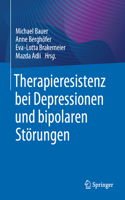 Michael Bauer
Anne Berghöfer
Eva-Lotta Brakemeier
Mazda Adli Hrsg.

Therapieresistenz bei Depressionen und bipolaren Störungen

Springer